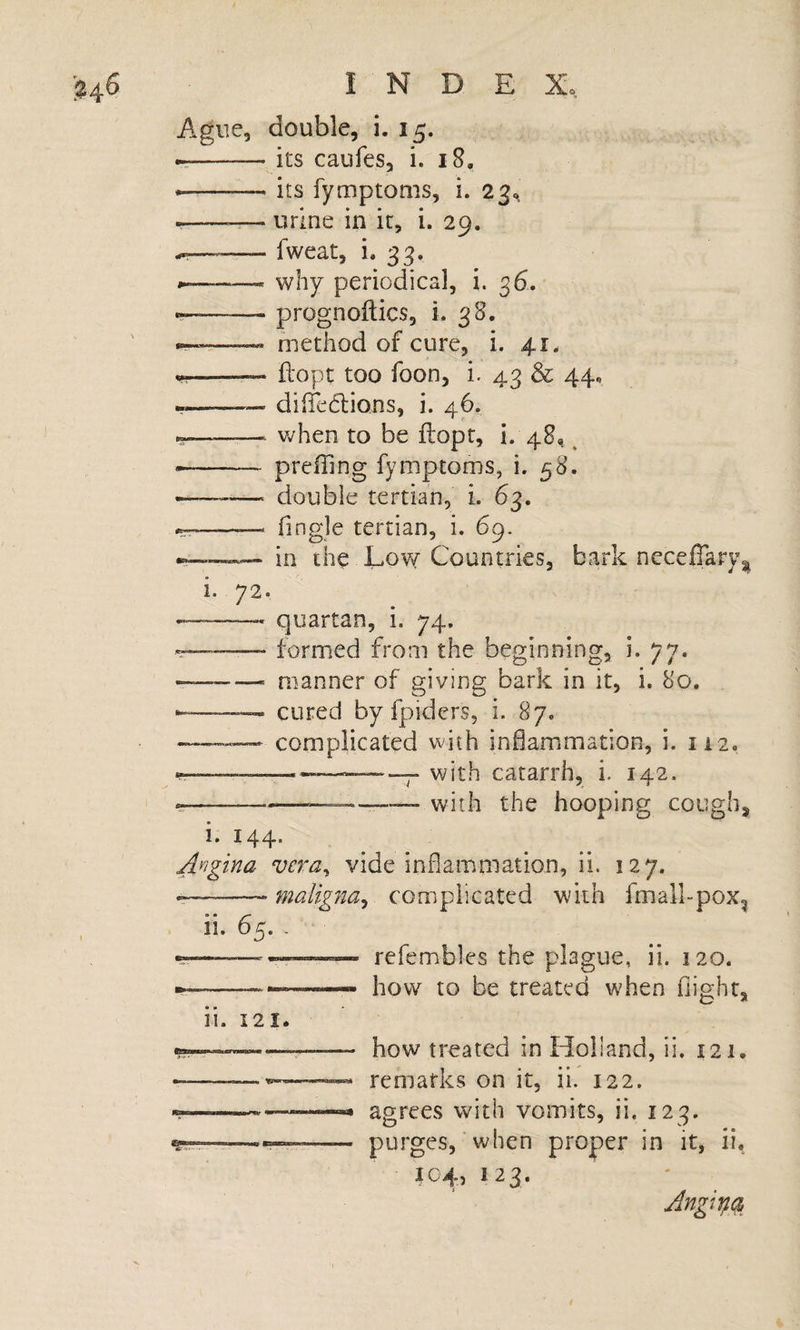 246 INDEX.

Ague, double, i. 15.
——— its caufes, i. 18.
——— its fymptoms, i. 23.
——— urine in it, i. 29.
——— fweat, i. 33.
——— why periodical, i. 36.
——— prognoftics, i. 38.
——— method of cure, i. 41.
——— ftopt too foon, i. 43 & 44.
——— diffections, i. 46.
——— when to be ftopt, i. 48.
——— preffing fymptoms, i. 58.
——— double tertian, i. 63.
——— fingle tertian, i. 69.
——— in the Low Countries, bark neceffary, i. 72.
——— quartan, i. 74.
——— formed from the beginning, i. 77.
——— manner of giving bark in it, i. 80.
——— cured by fpiders, i. 87.
——— complicated with inflammation, i. 112.
——— ——— with catarrh, i. 142.
——— ——— with the hooping cough, i. 144.
Angina vera, vide inflammation, ii. 127.
——— maligna, complicated with fmall-pox, ii. 65.
——— ——— refembles the plague, ii. 120.
——— ——— how to be treated when flight, ii. 121.
——— ——— how treated in Holland, ii. 121.
——— ——— remarks on it, ii. 122.
——— ——— agrees with vomits, ii. 123.
——— ——— purges, when proper in it, ii. 104, 123.

Angina